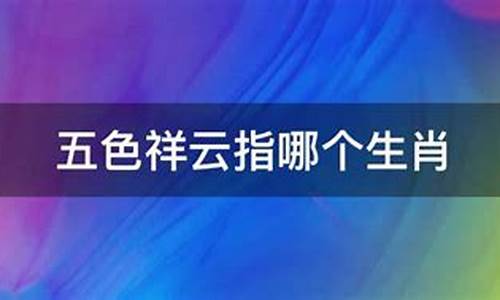 五色祥云指哪个生肖